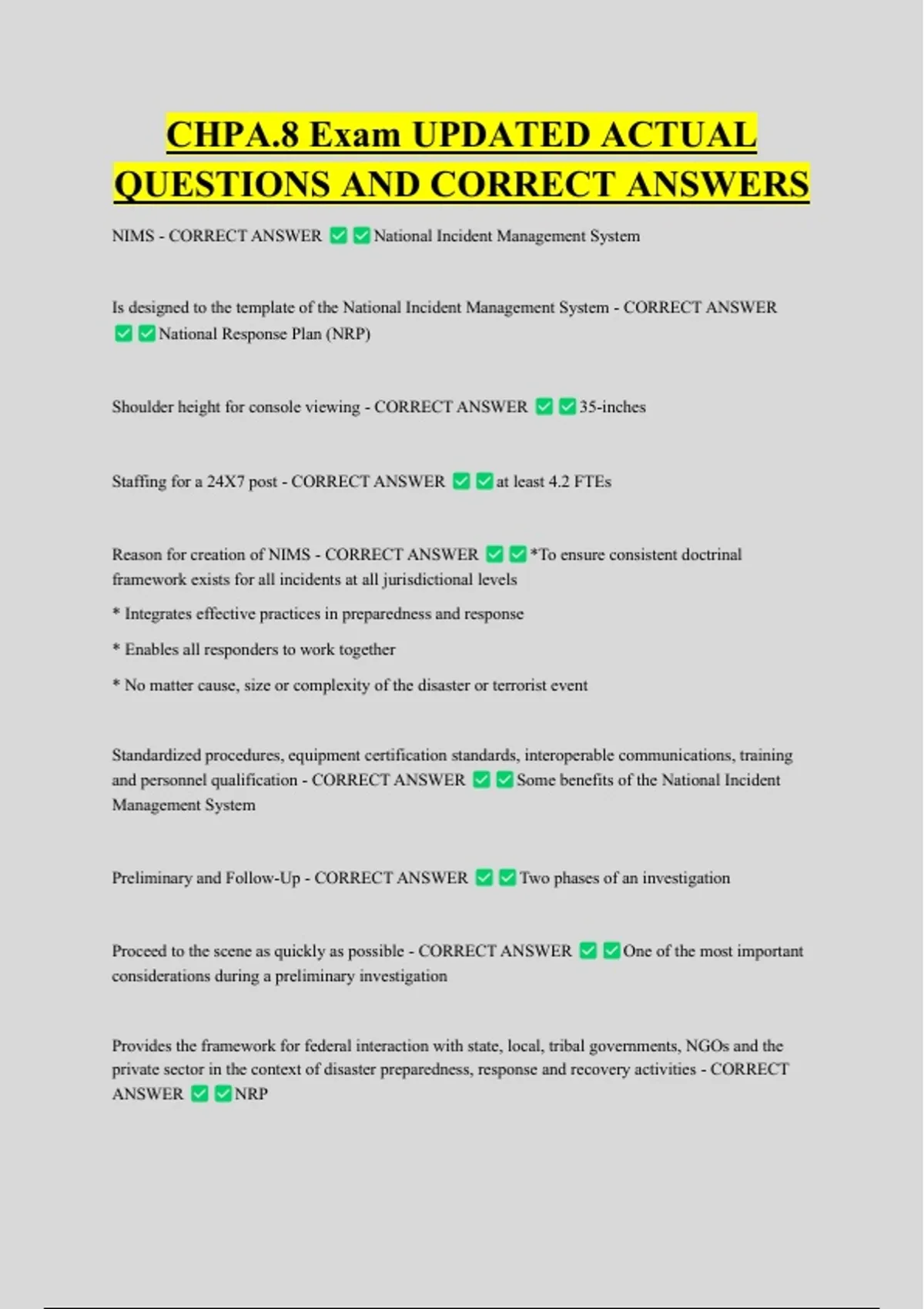 CHPA.8 Exam UPDATED ACTUAL QUESTIONS AND CORRECT ANSWERS

NIMS - CORRECT ANSWER ✅✅National Incident Management System

Is designed to the template of the National Incident Management System - CORRECT ANSWER ✅✅National Response Plan (NRP)

Shoulder height for console viewing - CORRECT ANSWER ✅✅35-inches

Staffing for a 24X7 post - CORRECT ANSWER ✅✅at least 4.2 FTEs

Reason for creation of NIMS - CORRECT ANSWER ✅✅*To ensure consistent doctrinal framework exists for all incidents at all jurisdictional levels

* Integrates effective practices in preparedness and response

* Enables all responders to work together

* No matter cause, size or complexity of the disaster or terrorist event

Standardized procedures, equipment certification standards, interoperable communications, training and personnel qualification - CORRECT ANSWER ✅✅Some benefits of the National Incident Management System

Preliminary and Follow-Up - CORRECT ANSWER ✅✅Two phases of an investigation

Proceed to the scene as quickly as possible - CORRECT ANSWER ✅✅One of the most important considerations during a preliminary investigation

Provides the framework for federal interaction with state, local, tribal governments, NGOs and the private sector in the context of disaster preparedness, response and recovery activities - CORRECT ANSWER ✅✅NRP